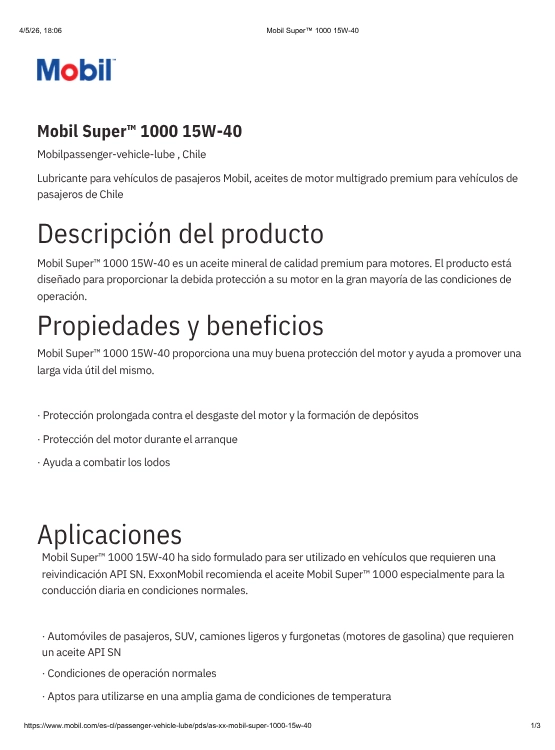 4/5/26, 18:06 Mobil Super™ 1000 15W-40

Mobil

Mobil Super™ 1000 15W-40

Mobilpassenger-vehicle-lube , Chile

Lubricante para vehículos de pasajeros Mobil, aceites de motor multigrado premium para vehículos de pasajeros de Chile

Descripción del producto

Mobil Super™ 1000 15W-40 es un aceite mineral de calidad premium para motores. El producto está diseñado para proporcionar la debida protección a su motor en la gran mayoría de las condiciones de operación.

Propiedades y beneficios

Mobil Super™ 1000 15W-40 proporciona una muy buena protección del motor y ayuda a promover una larga vida útil del mismo.

· Protección prolongada contra el desgaste del motor y la formación de depósitos

· Protección del motor durante el arranque

· Ayuda a combatir los lodos

Aplicaciones

Mobil Super™ 1000 15W-40 ha sido formulado para ser utilizado en vehículos que requieren una reivindicación API SN. ExxonMobil recomienda el aceite Mobil Super™ 1000 especialmente para la conducción diaria en condiciones normales.

· Automóviles de pasajeros, SUV, camiones ligeros y furgonetas (motores de gasolina) que requieren un aceite API SN

· Condiciones de operación normales

· Aptos para utilizarse en una amplia gama de condiciones de temperatura

https://www.mobil.com/es-cl/passenger-vehicle-lube/pds/as-xx-mobil-super-1000-15w-40 1/3